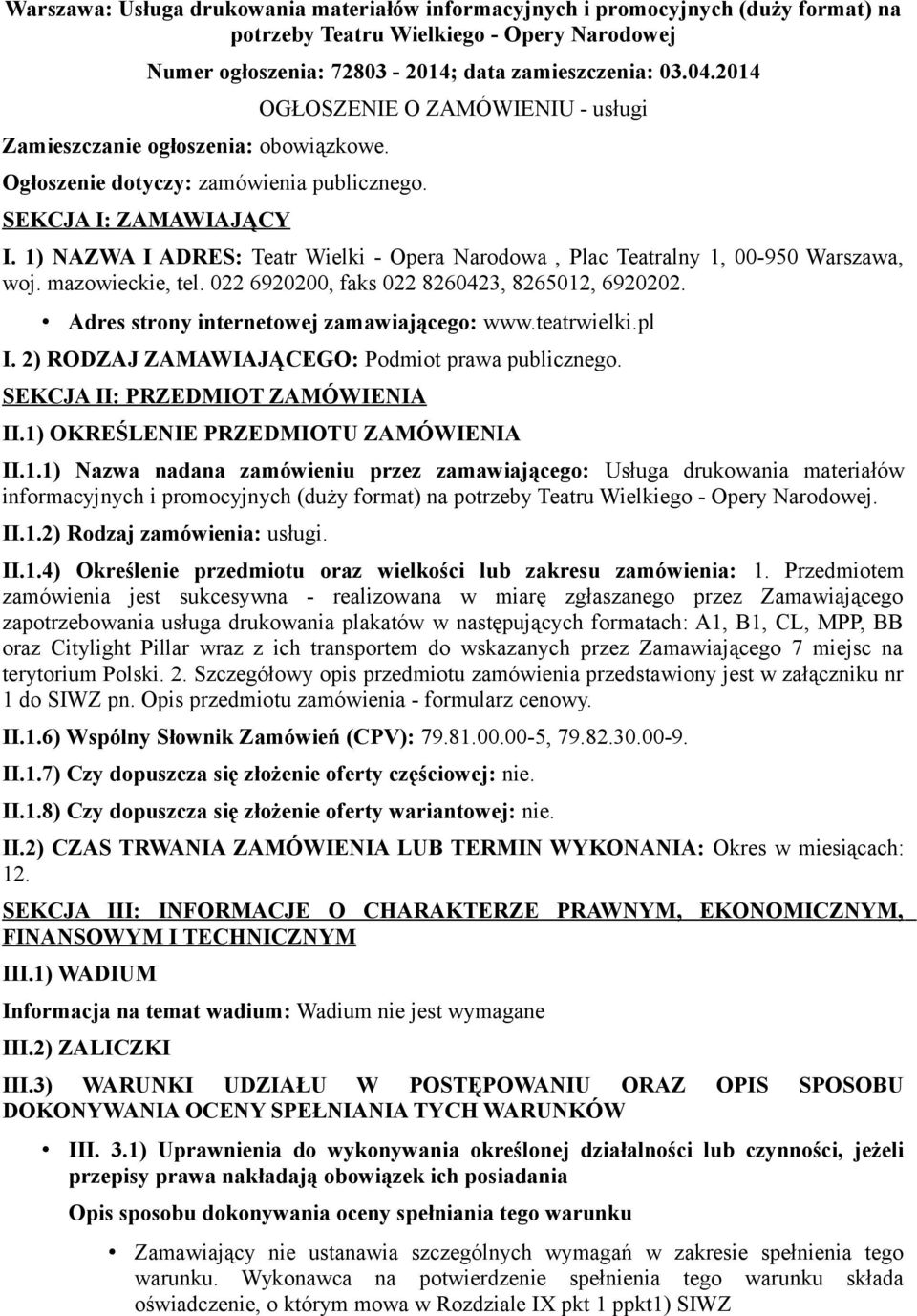 Warszawa: Usługa drukowania materiałów informacyjnych i promocyjnych (duży format) na potrzeby Teatru Wielkiego - Opery Narodowej

Numer ogłoszenia: 72803 - 2014; data zamieszczenia: 03.04.2014

OGŁOSZENIE O ZAMÓWIENIU - usługi

Zamieszczanie ogłoszenia: obowiązkowe.

Ogłoszenie dotyczy: zamówienia publicznego.

SEKCJA I: ZAMAWIAJĄCY

I. 1) NAZWA I ADRES: Teatr Wielki - Opera Narodowa , Plac Teatralny 1, 00-950 Warszawa, woj. mazowieckie, tel. 022 6920200, faks 022 8260423, 8265012, 6920202.

• Adres strony internetowej zamawiającego: www.teatrwielki.pl

I. 2) RODZAJ ZAMAWIAJĄCEGO: Podmiot prawa publicznego.

SEKCJA II: PRZEDMIOT ZAMÓWIENIA

II.1) OKREŚLENIE PRZEDMIOTU ZAMÓWIENIA

II.1.1) Nazwa nadana zamówieniu przez zamawiającego: Usługa drukowania materiałów informacyjnych i promocyjnych (duży format) na potrzeby Teatru Wielkiego - Opery Narodowej.

II.1.2) Rodzaj zamówienia: usługi.

II.1.4) Określenie przedmiotu oraz wielkości lub zakresu zamówienia: 1. Przedmiotem zamówienia jest sukcesywna - realizowana w miarę zgłaszanego przez Zamawiającego zapotrzebowania usługa drukowania plakatów w następujących formatach: A1, B1, CL, MPP, BB oraz Citylight Pillar wraz z ich transportem do wskazanych przez Zamawiającego 7 miejsc na terytorium Polski. 2. Szczegółowy opis przedmiotu zamówienia przedstawiony jest w załączniku nr 1 do SIWZ pn. Opis przedmiotu zamówienia - formularz cenowy.

II.1.6) Wspólny Słownik Zamówień (CPV): 79.81.00.00-5, 79.82.30.00-9.

II.1.7) Czy dopuszcza się złożenie oferty częściowej: nie.

II.1.8) Czy dopuszcza się złożenie oferty wariantowej: nie.

II.2) CZAS TRWANIA ZAMÓWIENIA LUB TERMIN WYKONANIA: Okres w miesiącach: 12.

SEKCJA III: INFORMACJE O CHARAKTERZE PRAWNYM, EKONOMICZNYM, FINANSOWYM I TECHNICZNYM

III.1) WADIUM

Informacja na temat wadium: Wadium nie jest wymagane

III.2) ZALICZKI

III.3) WARUNKI UDZIAŁU W POSTĘPOWANIU ORAZ OPIS SPOSOBU DOKONYWANIA OCENY SPEŁNIANIA TYCH WARUNKÓW

• III. 3.1) Uprawnienia do wykonywania określonej działalności lub czynności, jeżeli przepisy prawa nakładają obowiązek ich posiadania

Opis sposobu dokonywania oceny spełniania tego warunku

• Zamawiający nie ustanawia szczególnych wymagań w zakresie spełnienia tego warunku. Wykonawca na potwierdzenie spełnienia tego warunku składa oświadczenie, o którym mowa w Rozdziale IX pkt 1 ppkt1) SIWZ